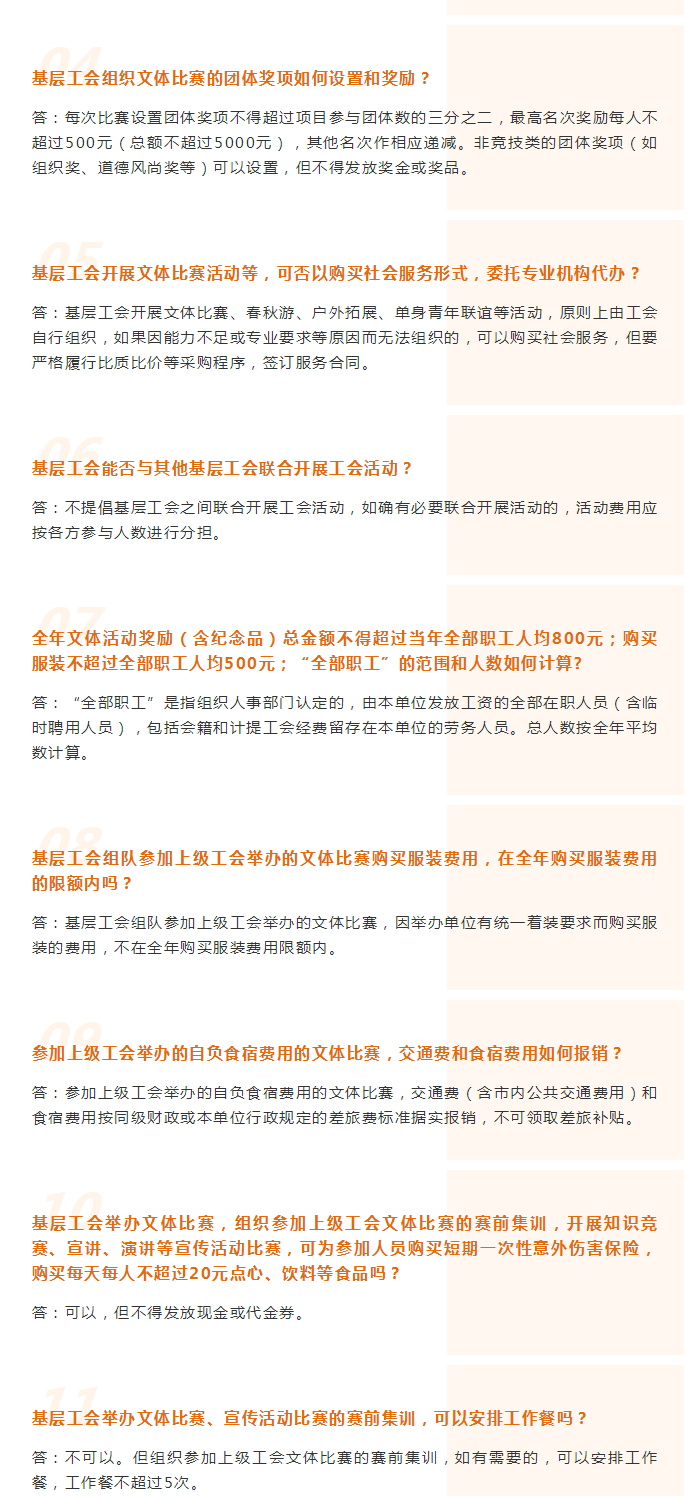 04

基层工会组织文体比赛的团体奖项如何设置和奖励？

答：每次比赛设置团体奖项不得超过项目参与团体数的三分之二，最高名次奖励每人不超过500元（总额不超过5000元），其他名次作相应递减。非竞技类的团体奖项（如组织奖、道德风尚奖等）可以设置，但不得发放奖金或奖品。

05

基层工会开展文体比赛活动等，可否以购买社会服务形式，委托专业机构代办？

答：基层工会开展文体比赛、春秋游、户外拓展、单身青年联谊等活动，原则上由工会自行组织，如果因能力不足或专业要求等原因而无法组织的，可以购买社会服务，但要严格履行比质比价等采购程序，签订服务合同。

06

基层工会能否与其他基层工会联合开展工会活动？

答：不提倡基层工会之间联合开展工会活动，如确有必要联合开展活动的，活动费用应按各方参与人数进行分担。

07

全年文体活动奖励（含纪念品）总金额不得超过当年全部职工人均800元；购买服装不超过全部职工人均500元；“全部职工”的范围和人数如何计算?

答：“全部职工”是指组织人事部门认定的，由本单位发放工资的全部在职人员（含临时聘用人员），包括会籍和计提工会经费留存在本单位的劳务人员。总人数按全年平均数计算。

08

基层工会组队参加上级工会举办的文体比赛购买服装费用，在全年购买服装费用的限额内吗？

答：基层工会组队参加上级工会举办的文体比赛，因举办单位有统一着装要求而购买服装的费用，不在全年购买服装费用限额内。

09

参加上级工会举办的自负食宿费用的文体比赛，交通费和食宿费用如何报销？

答：参加上级工会举办的自负食宿费用的文体比赛，交通费（含市内公共交通费用）和食宿费用按同级财政或本单位行政规定的差旅费标准据实报销，不可领取差旅补贴。

10

基层工会举办文体比赛，组织参加上级工会文体比赛的赛前集训，开展知识竞赛、宣讲、演讲等宣传活动比赛，可为参加人员购买短期一次性意外伤害保险，购买每天每人不超过20元点心、饮料等食品吗？

答：可以，但不得发放现金或代金券。

11

基层工会举办文体比赛、宣传活动比赛的赛前集训，可以安排工作餐吗？

答：不可以。但组织参加上级工会文体比赛的赛前集训，如有需要的，可以安排工作餐，工作餐不超过5次。